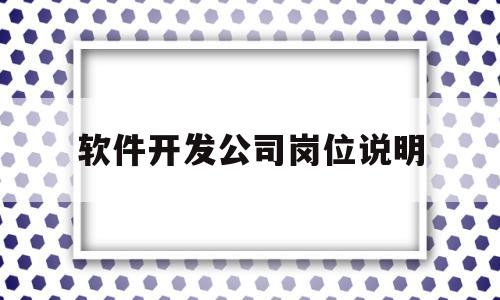 软件开发公司岗位说明